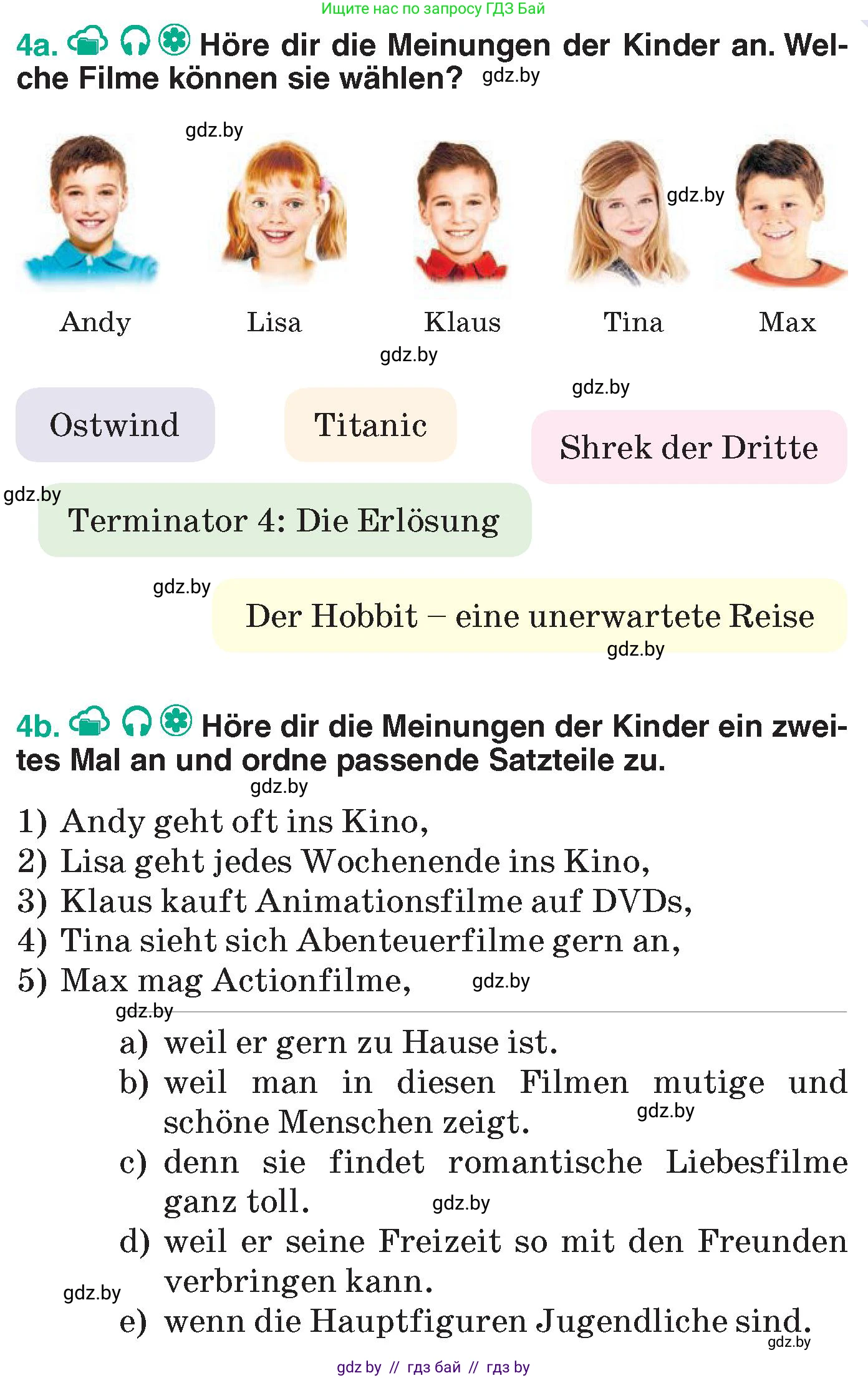 Ищите нас по запросу ГДЗ Бай

4a. Höre dir die Meinungen der Kinder an. Welche Filme können sie wählen? gdz.by

gdz.by

gdz.by

Andy Lisa Klaus Tina Max

gdz.by

gdz.by

Ostwind

Titanic

Shrek der Dritte

gdz.by

Terminator 4: Die Erlösung

gdz.by

Der Hobbit – eine unerwartete Reise

gdz.by

4b. Höre dir die Meinungen der Kinder ein zweites Mal an und ordne passende Satzteile zu.

gdz.by

1) Andy geht oft ins Kino,
2) Lisa geht jedes Wochenende ins Kino,
3) Klaus kauft Animationsfilme auf DVDs,
4) Tina sieht sich Abenteuerfilme gern an,
5) Max mag Actionfilme, gdz.by

gdz.by

a) weil er gern zu Hause ist.
b) weil man in diesen Filmen mutige und schöne Menschen zeigt. gdz.by
c) denn sie findet romantische Liebesfilme ganz toll. gdz.by
d) weil er seine Freizeit so mit den Freunden verbringen kann.
gdz.by
e) wenn die Hauptfiguren Jugendliche sind.
gdz.by

gdz by // гдз бай // гдз by